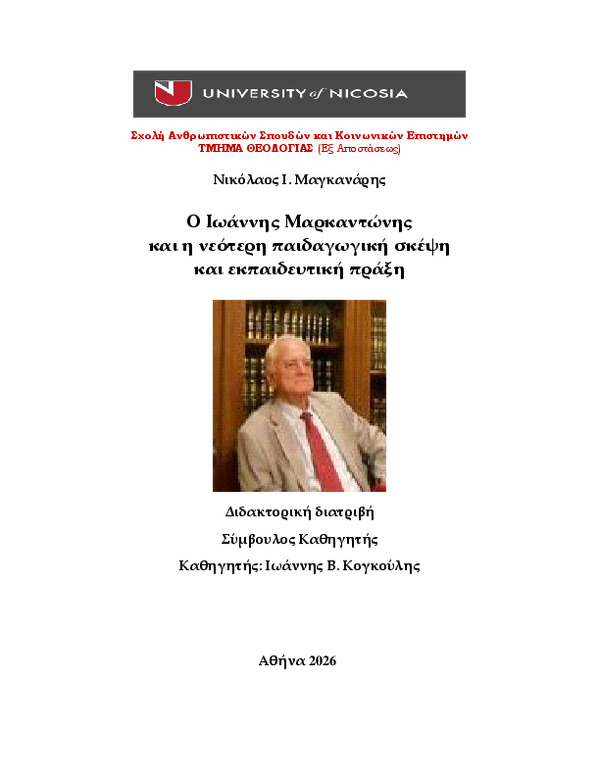 UNIVERSITY of NICOSIA

Σχολή Ανθρωπιστικών Σπουδών και Κοινωνικών Επιστημών
ΤΜΗΜΑ ΘΕΟΛΟΓΙΑΣ (Εξ Αποστάσεως)

Νικόλαος Ι. Μαγκανάρης

Ο Ιωάννης Μαρκαντώνης
και η νεότερη παιδαγωγική σκέψη
και εκπαιδευτική πράξη

Διδακτορική διατριβή

Σύμβουλος Καθηγητής

Καθηγητής: Ιωάννης Β. Κογκούλης

Αθήνα 2026